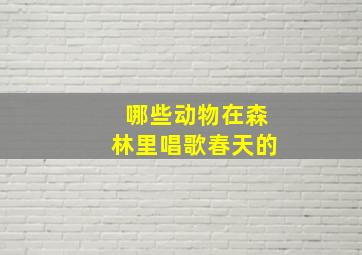 哪些动物在森林里唱歌春天的